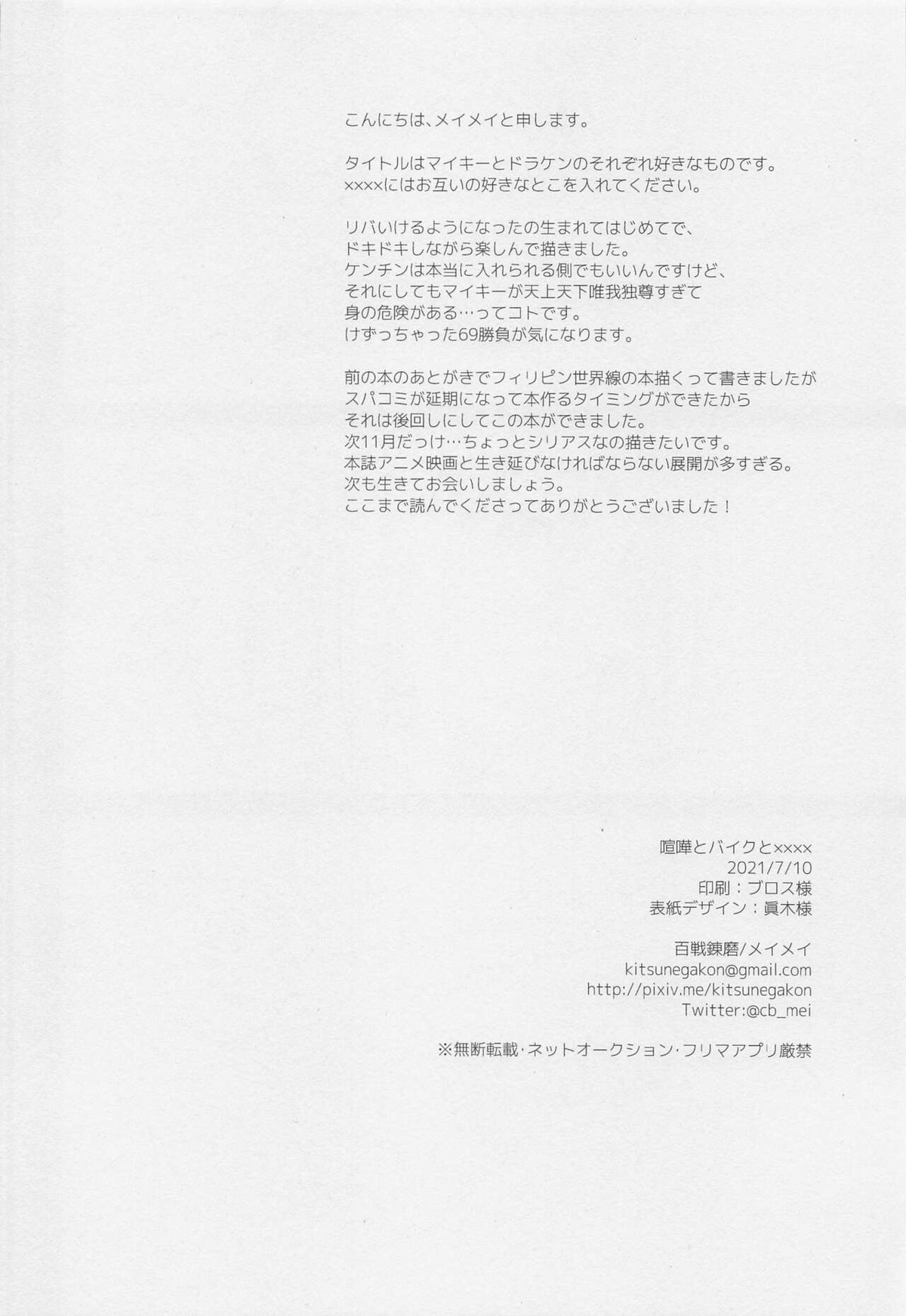 こんにちは、メイメイと申します。

タイトルはマイキーとドラケンのそれぞれ好きなものです。
××××にはお互いの好きなとこを入れてください。

リバいけるようになったの生まれてはじめてで、
ドキドキしながら楽しんで描きました。
ケンチンは本当に入れられる側でもいいんですけど、
それにしてもマイキーが天上天下唯我独尊すぎて
身の危険がある…ってコトです。
けずっちゃった69勝負が気になります。

前の本のあとがきでフィリピン世界線の本描くって書きましたが
スパコミが延期になって本作るタイミングができたから
それは後回しにしてこの本ができました。
次11月だっけ…ちょっとシリアスなの描きたいです。
本誌アニメ映画と生き延びなければならない展開が多すぎる。
次も生きてお会いしましょう。
ここまで読んでくださってありがとうございました！

喧嘩とバイクと××××
2021/7/10
印刷：ブロス様
表紙デザイン：眞木様

百戦錬磨/メイメイ
kitsunegakon@gmail.com
http://pixiv.me/kitsunegakon
Twitter:@cb_mei

※無断転載・ネットオークション・フリマアプリ厳禁